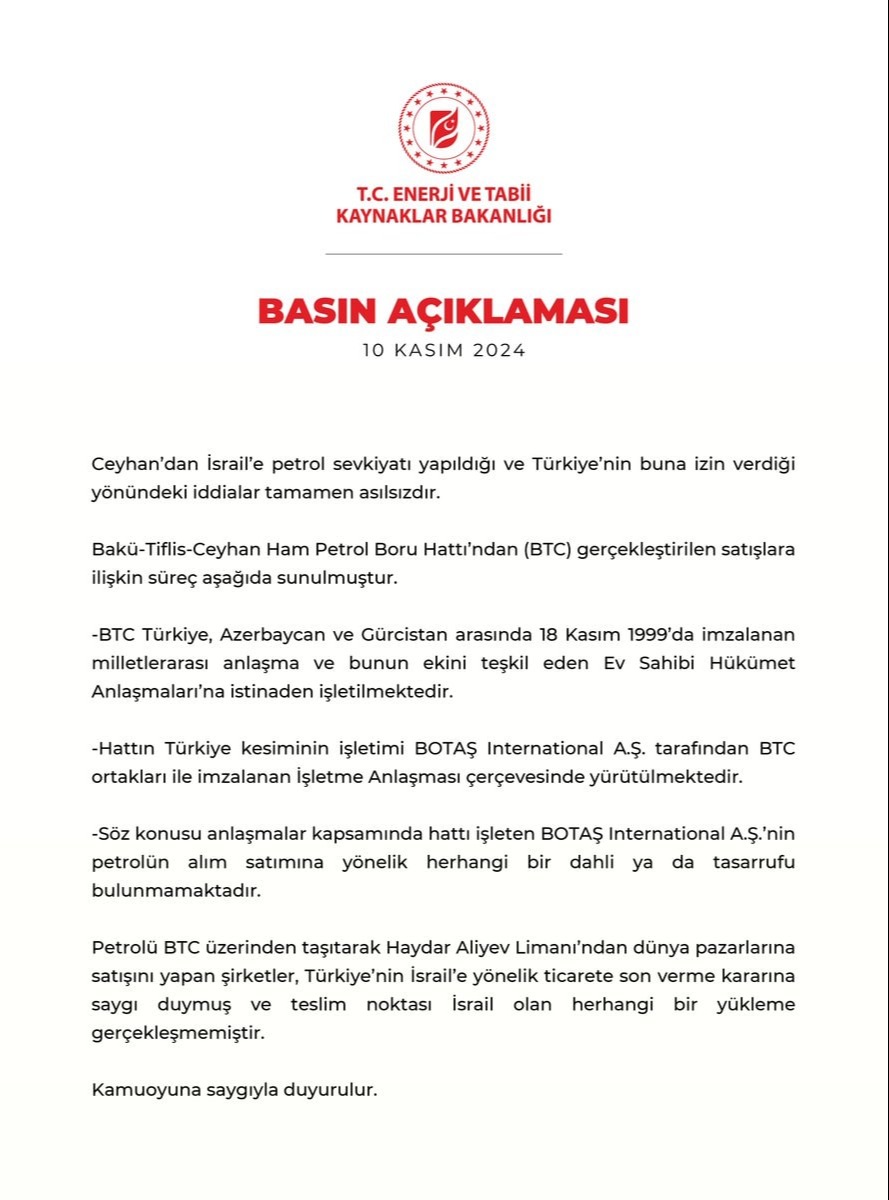 T.C. ENERJİ VE TABİİ KAYNAKLAR BAKANLIĞI

BASIN AÇIKLAMASI
10 KASIM 2024

Ceyhan'dan İsrail'e petrol sevkiyatı yapıldığı ve Türkiye'nin buna izin verdiği yönündeki iddialar tamamen asılsızdır.

Bakü-Tiflis-Ceyhan Ham Petrol Boru Hattı'ndan (BTC) gerçekleştirilen satışlara ilişkin süreç aşağıda sunulmuştur.

-BTC Türkiye, Azerbaycan ve Gürcistan arasında 18 Kasım 1999'da imzalanan milletlerarası anlaşma ve bunun ekini teşkil eden Ev Sahibi Hükümet Anlaşmaları'na istinaden işletilmektedir.

-Hattın Türkiye kesiminin işletimi BOTAŞ International A.Ş. tarafından BTC ortakları ile imzalanan İşletme Anlaşması çerçevesinde yürütülmektedir.

-Söz konusu anlaşmalar kapsamında hattı işleten BOTAŞ International A.Ş.'nin petrolün alım satımına yönelik herhangi bir dahli ya da tasarrufu bulunmamaktadır.

Petrolü BTC üzerinden taşıtarak Haydar Aliyev Limanı'ndan dünya pazarlarına satışını yapan şirketler, Türkiye'nin İsrail'e yönelik ticarete son verme kararına saygı duymuş ve teslim noktası İsrail olan herhangi bir yükleme gerçekleşmemiştir.

Kamuoyuna saygıyla duyurulur.